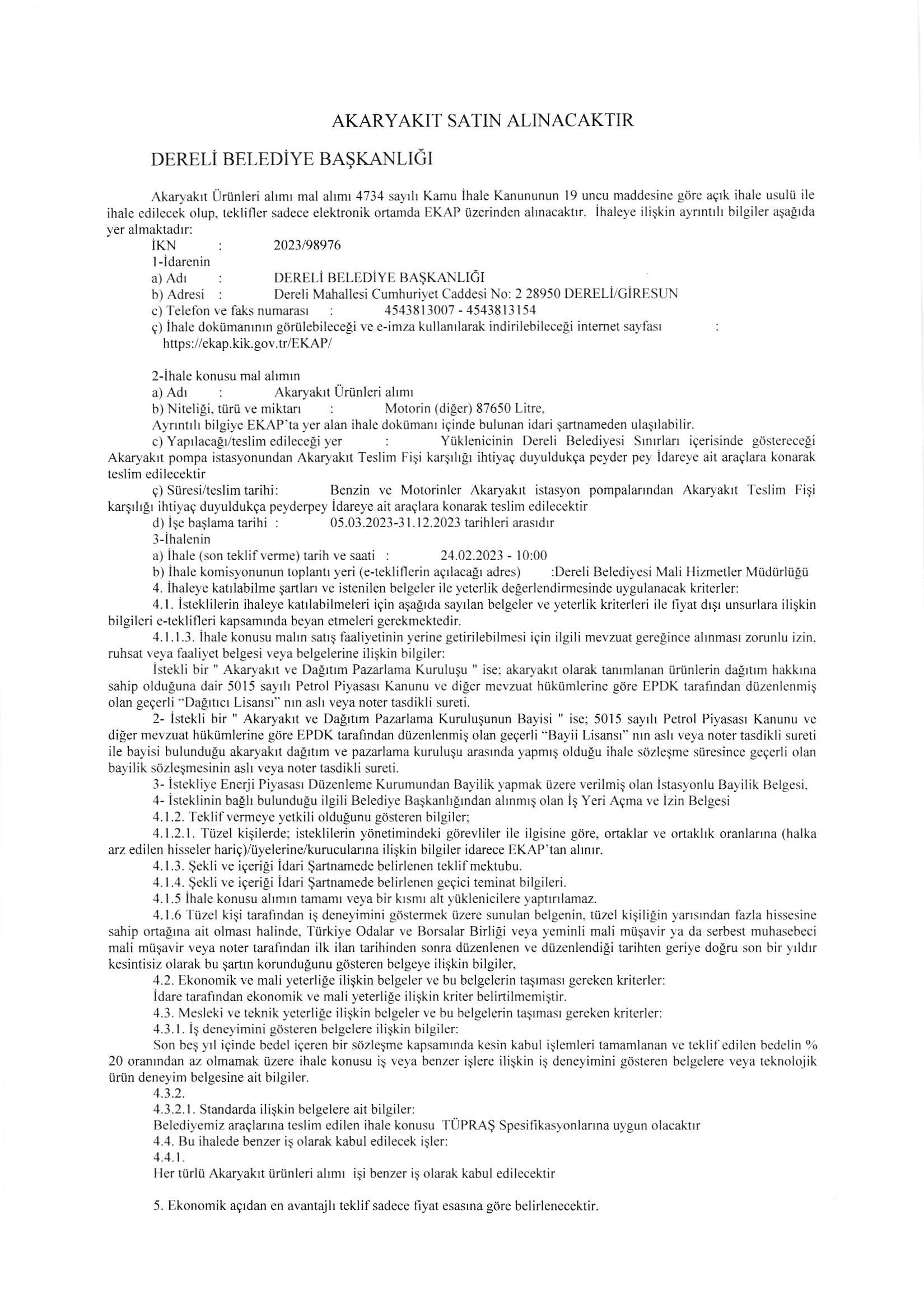 AKARYAKIT SATIN ALINACAKTIR

DERELİ BELEDİYE BAŞKANLIĞI

Akaryakıt Ürünleri alımı mal alımı 4734 sayılı Kamu İhale Kanununun 19 uncu maddesine göre açık ihale usulü ile ihale edilecek olup, teklifler sadece elektronik ortamda EKAP üzerinden alınacaktır. İhaleye ilişkin ayrıntılı bilgiler aşağıda yer almaktadır:
İKN : 2023/98976
1-İdarenin
a) Adı : DERELİ BELEDİYE BAŞKANLIĞI
b) Adresi : Dereli Mahallesi Cumhuriyet Caddesi No: 2 28950 DERELİ/GİRESUN
c) Telefon ve faks numarası : 4543813007 - 4543813154
ç) İhale dokümanının görülebileceği ve e-imza kullanılarak indirilebileceği internet sayfası : https://ekap.kik.gov.tr/EKAP/

2-İhale konusu mal alımın
a) Adı : Akaryakıt Ürünleri alımı
b) Niteliği, türü ve miktarı : Motorin (diğer) 87650 Litre,
Ayrıntılı bilgiye EKAP'ta yer alan ihale dokümanı içinde bulunan idari şartnameden ulaşılabilir.
c) Yapılacağı/teslim edileceği yer : Yüklenicinin Dereli Belediyesi Sınırları içerisinde göstereceği Akaryakıt pompa istasyonundan Akaryakıt Teslim Fişi karşılığı ihtiyaç duyuldukça peyder pey İdareye ait araçlara konarak teslim edilecektir
ç) Süresi/teslim tarihi: Benzin ve Motorinler Akaryakıt istasyon pompalarından Akaryakıt Teslim Fişi karşılığı ihtiyaç duyuldukça peyderpey İdareye ait araçlara konarak teslim edilecektir
d) İşe başlama tarihi : 05.03.2023-31.12.2023 tarihleri arasıdır
3-İhalenin
a) İhale (son teklif verme) tarih ve saati : 24.02.2023 - 10:00
b) İhale komisyonunun toplantı yeri (e-tekliflerin açılacağı adres) :Dereli Belediyesi Mali Hizmetler Müdürlüğü
4. İhaleye katılabilme şartları ve istenilen belgeler ile yeterlik değerlendirmesinde uygulanacak kriterler:
4.1. İsteklilerin ihaleye katılabilmeleri için aşağıda sayılan belgeler ve yeterlik kriterleri ile fiyat dışı unsurlara ilişkin bilgileri e-teklifleri kapsamında beyan etmeleri gerekmektedir.
4.1.1.3. İhale konusu malın satış faaliyetinin yerine getirilebilmesi için ilgili mevzuat gereğince alınması zorunlu izin, ruhsat veya faaliyet belgesi veya belgelerine ilişkin bilgiler:
İstekli bir " Akaryakıt ve Dağıtım Pazarlama Kuruluşu " ise; akaryakıt olarak tanımlanan ürünlerin dağıtım hakkına sahip olduğuna dair 5015 sayılı Petrol Piyasası Kanunu ve diğer mevzuat hükümlerine göre EPDK tarafından düzenlenmiş olan geçerli "Dağıtıcı Lisansı" nın aslı veya noter tasdikli sureti.
2- İstekli bir " Akaryakıt ve Dağıtım Pazarlama Kuruluşunun Bayisi " ise; 5015 sayılı Petrol Piyasası Kanunu ve diğer mevzuat hükümlerine göre EPDK tarafından düzenlenmiş olan geçerli "Bayii Lisansı" nın aslı veya noter tasdikli sureti ile bayisi bulunduğu akaryakıt dağıtım ve pazarlama kuruluşu arasında yapmış olduğu ihale sözleşme süresince geçerli olan bayilik sözleşmesinin aslı veya noter tasdikli sureti.
3- İstekliye Enerji Piyasası Düzenleme Kurumundan Bayilik yapmak üzere verilmiş olan İstasyonlu Bayilik Belgesi,
4- İsteklinin bağlı bulunduğu ilgili Belediye Başkanlığından alınmış olan İş Yeri Açma ve İzin Belgesi
4.1.2. Teklif vermeye yetkili olduğunu gösteren bilgiler;
4.1.2.1. Tüzel kişilerde; isteklilerin yönetimindeki görevliler ile ilgisine göre, ortaklar ve ortaklık oranlarına (halka arz edilen hisseler hariç)/üyelerine/kurucularına ilişkin bilgiler idarece EKAP'tan alınır.
4.1.3. Şekli ve içeriği İdari Şartnamede belirlenen teklif mektubu.
4.1.4. Şekli ve içeriği İdari Şartnamede belirlenen geçici teminat bilgileri.
4.1.5 İhale konusu alımın tamamı veya bir kısmı alt yüklenicilere yaptırılamaz.
4.1.6 Tüzel kişi tarafından iş deneyimini göstermek üzere sunulan belgenin, tüzel kişiliğin yarısından fazla hissesine sahip ortağına ait olması halinde, Türkiye Odalar ve Borsalar Birliği veya yeminli mali müşavir ya da serbest muhasebeci mali müşavir veya noter tarafından ilk ilan tarihinden sonra düzenlenen ve düzenlendiği tarihten geriye doğru son bir yıldır kesintisiz olarak bu şartın korunduğunu gösteren belgeye ilişkin bilgiler,
4.2. Ekonomik ve mali yeterliğe ilişkin belgeler ve bu belgelerin taşıması gereken kriterler:
İdare tarafından ekonomik ve mali yeterliğe ilişkin kriter belirtilmemiştir.
4.3. Mesleki ve teknik yeterliğe ilişkin belgeler ve bu belgelerin taşıması gereken kriterler:
4.3.1. İş deneyimini gösteren belgelere ilişkin bilgiler:
Son beş yıl içinde bedel içeren bir sözleşme kapsamında kesin kabul işlemleri tamamlanan ve teklif edilen bedelin % 20 oranından az olmamak üzere ihale konusu iş veya benzer işlere ilişkin iş deneyimini gösteren belgelere veya teknolojik ürün deneyim belgesine ait bilgiler.
4.3.2.
4.3.2.1. Standarda ilişkin belgelere ait bilgiler:
Belediyemiz araçlarına teslim edilen ihale konusu TÜPRAŞ Spesifikasyonlarına uygun olacaktır
4.4. Bu ihalede benzer iş olarak kabul edilecek işler:
4.4.1.
Her türlü Akaryakıt ürünleri alımı işi benzer iş olarak kabul edilecektir

5. Ekonomik açıdan en avantajlı teklif sadece fiyat esasına göre belirlenecektir.